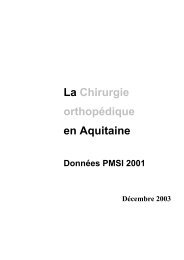 La Chirurgie orthopédique en Aquitaine

Données PMSI 2001

Décembre 2003